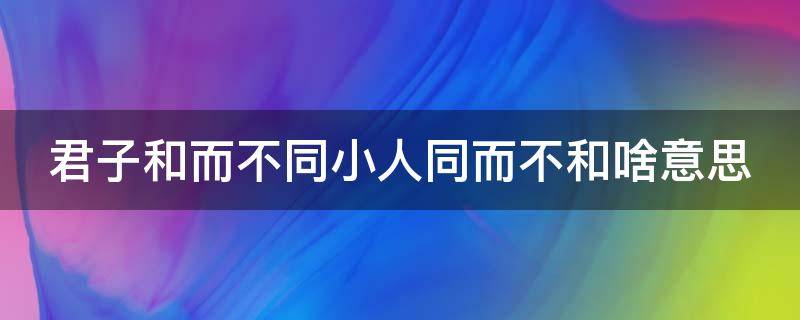 君子和而不同小人同而不和啥意思